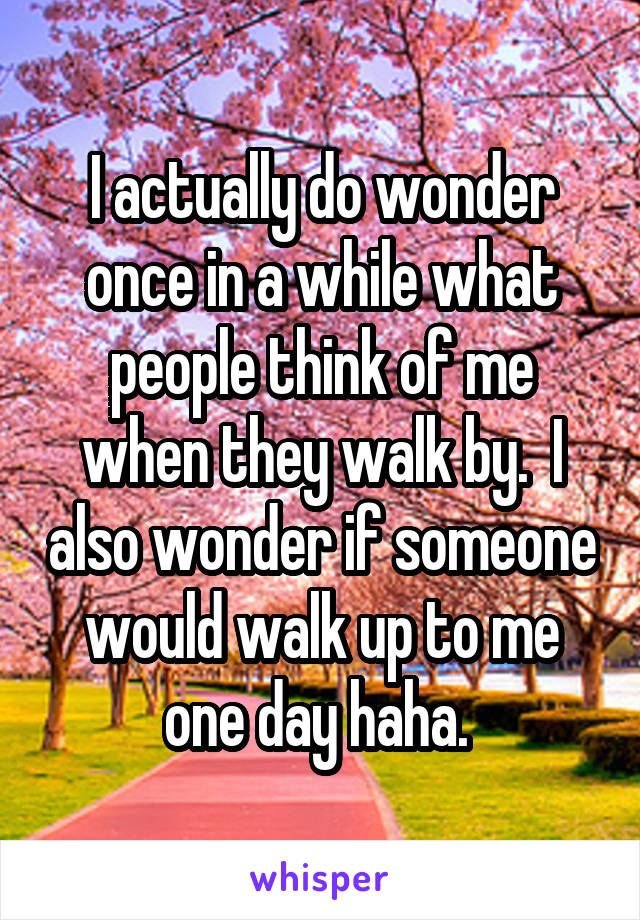 I actually do wonder once in a while what people think of me when they walk by. I also wonder if someone would walk up to me one day haha.

whisper